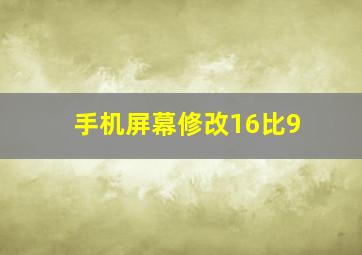 手机屏幕修改16比9